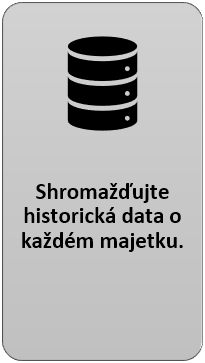 Shromažďujte historická data o každém majetku.